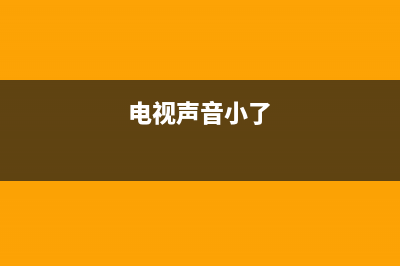 电视声音小了